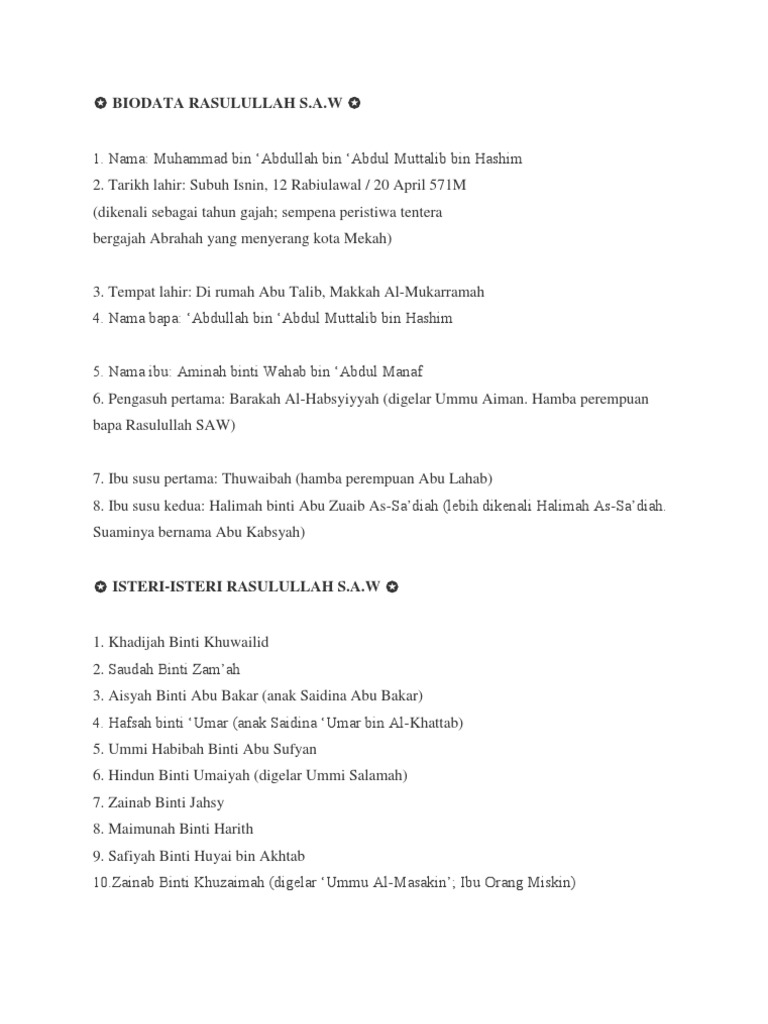 ✪ BIODATA RASULULLAH S.A.W ✪

1. Nama: Muhammad bin ‘Abdullah bin ‘Abdul Muttalib bin Hashim
2. Tarikh lahir: Subuh Isnin, 12 Rabiulawal / 20 April 571M
(dikenali sebagai tahun gajah; sempena peristiwa tentera bergajah Abrahah yang menyerang kota Mekah)

3. Tempat lahir: Di rumah Abu Talib, Makkah Al-Mukarramah
4. Nama bapa: ‘Abdullah bin ‘Abdul Muttalib bin Hashim

5. Nama ibu: Aminah binti Wahab bin ‘Abdul Manaf
6. Pengasuh pertama: Barakah Al-Habsyiyyah (digelar Ummu Aiman. Hamba perempuan bapa Rasulullah SAW)

7. Ibu susu pertama: Thuwaibah (hamba perempuan Abu Lahab)
8. Ibu susu kedua: Halimah binti Abu Zuaib As-Sa’diah (lebih dikenali Halimah As-Sa’diah. Suaminya bernama Abu Kabsyah)

✪ ISTERI-ISTERI RASULULLAH S.A.W ✪

1. Khadijah Binti Khuwailid
2. Saudah Binti Zam’ah
3. Aisyah Binti Abu Bakar (anak Saidina Abu Bakar)
4. Hafsah binti ‘Umar (anak Saidina ‘Umar bin Al-Khattab)
5. Ummi Habibah Binti Abu Sufyan
6. Hindun Binti Umaiyah (digelar Ummi Salamah)
7. Zainab Binti Jahsy
8. Maimunah Binti Harith
9. Safiyah Binti Huyai bin Akhtab
10.Zainab Binti Khuzaimah (digelar ‘Ummu Al-Masakin’; Ibu Orang Miskin)